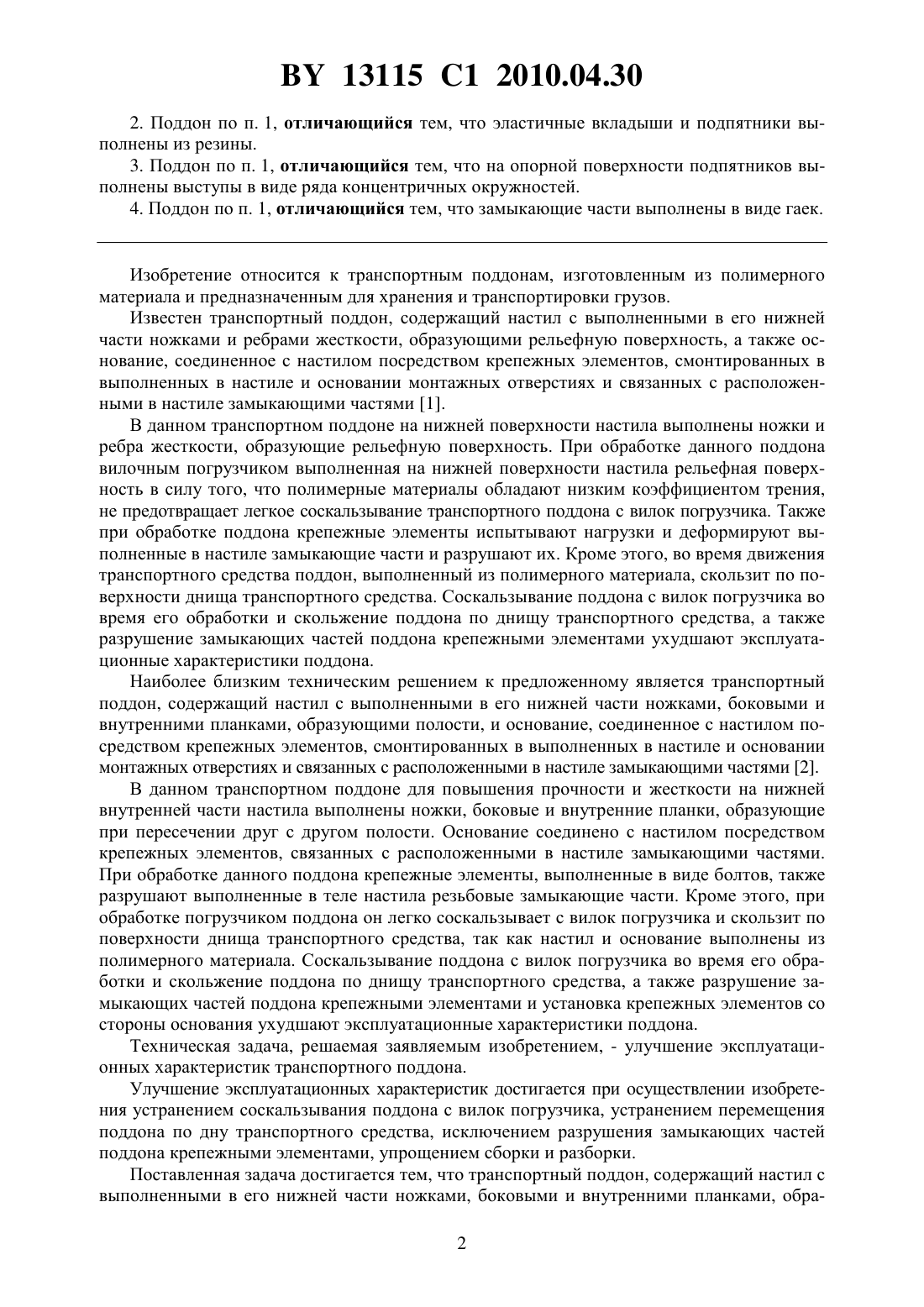 BY 13115 C1 2010.04.30

2. Поддон по п. 1, отличающийся тем, что эластичные вкладыши и подпятники выполнены из резины.

3. Поддон по п. 1, отличающийся тем, что на опорной поверхности подпятников выполнены выступы в виде ряда концентричных окружностей.

4. Поддон по п. 1, отличающийся тем, что замыкающие части выполнены в виде гаек.

Изобретение относится к транспортным поддонам, изготовленным из полимерного материала и предназначенным для хранения и транспортировки грузов.

Известен транспортный поддон, содержащий настил с выполненными в его нижней части ножками и ребрами жесткости, образующими рельефную поверхность, а также основание, соединенное с настилом посредством крепежных элементов, смонтированных в выполненных в настиле и основании монтажных отверстиях и связанных с расположенными в настиле замыкающими частями [1].

В данном транспортном поддоне на нижней поверхности настила выполнены ножки и ребра жесткости, образующие рельефную поверхность. При обработке данного поддона вилочным погрузчиком выполненная на нижней поверхности настила рельефная поверхность в силу того, что полимерные материалы обладают низким коэффициентом трения, не предотвращает легкое соскальзывание транспортного поддона с вилок погрузчика. Также при обработке поддона крепежные элементы испытывают нагрузки и деформируют выполненные в настиле замыкающие части и разрушают их. Кроме этого, во время движения транспортного средства поддон, выполненный из полимерного материала, скользит по поверхности днища транспортного средства. Соскальзывание поддона с вилок погрузчика во время его обработки и скольжение поддона по днищу транспортного средства, а также разрушение замыкающих частей поддона крепежными элементами ухудшают эксплуатационные характеристики поддона.

Наиболее близким техническим решением к предложенному является транспортный поддон, содержащий настил с выполненными в его нижней части ножками, боковыми и внутренними планками, образующими полости, и основание, соединенное с настилом посредством крепежных элементов, смонтированных в выполненных в настиле и основании монтажных отверстиях и связанных с расположенными в настиле замыкающими частями [2].

В данном транспортном поддоне для повышения прочности и жесткости на нижней внутренней части настила выполнены ножки, боковые и внутренние планки, образующие при пересечении друг с другом полости. Основание соединено с настилом посредством крепежных элементов, связанных с расположенными в настиле замыкающими частями. При обработке данного поддона крепежные элементы, выполненные в виде болтов, также разрушают выполненные в теле настила резьбовые замыкающие части. Кроме этого, при обработке погрузчиком поддона он легко соскальзывает с вилок погрузчика и скользит по поверхности днища транспортного средства, так как настил и основание выполнены из полимерного материала. Соскальзывание поддона с вилок погрузчика во время его обработки и скольжение поддона по днищу транспортного средства, а также разрушение замыкающих частей поддона крепежными элементами и установка крепежных элементов со стороны основания ухудшают эксплуатационные характеристики поддона.

Техническая задача, решаемая заявляемым изобретением, - улучшение эксплуатационных характеристик транспортного поддона.

Улучшение эксплуатационных характеристик достигается при осуществлении изобретения устранением соскальзывания поддона с вилок погрузчика, устранением перемещения поддона по дну транспортного средства, исключением разрушения замыкающих частей поддона крепежными элементами, упрощением сборки и разборки.

Поставленная задача достигается тем, что транспортный поддон, содержащий настил с выполненными в его нижней части ножками, боковыми и внутренними планками, обра-

2